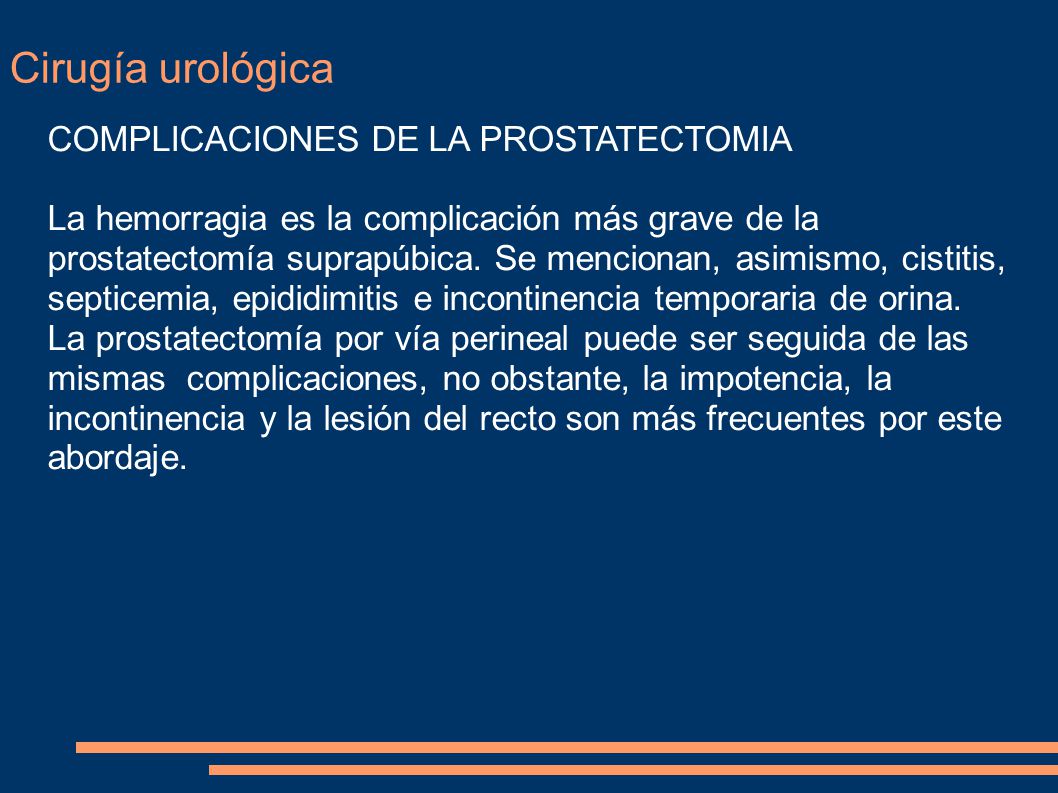 Cirugía urológica

COMPLICACIONES DE LA PROSTATECTOMIA

La hemorragia es la complicación más grave de la prostatectomía suprapúbica. Se mencionan, asimismo, cistitis, septicemia, epididimitis e incontinencia temporaria de orina. La prostatectomía por vía perineal puede ser seguida de las mismas complicaciones, no obstante, la impotencia, la incontinencia y la lesión del recto son más frecuentes por este abordaje.